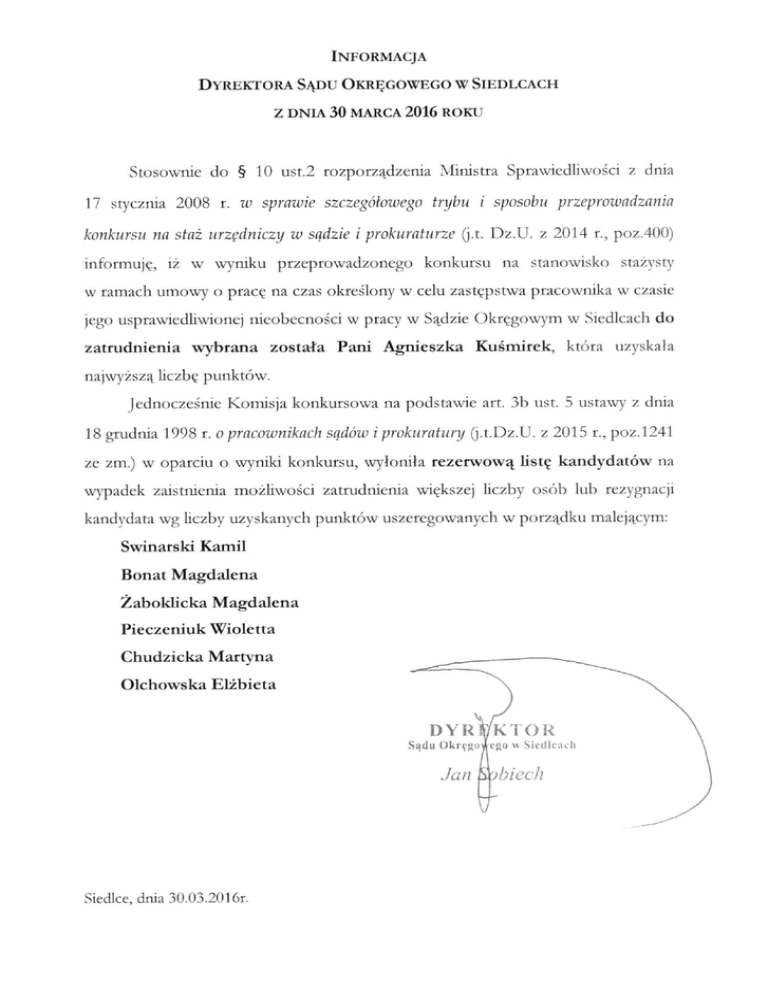 INFORMACJA
DYREKTORA SĄDU OKRĘGOWEGO W SIEDLCACH
Z DNIA 30 MARCA 2016 ROKU

Stosownie do § 10 ust.2 rozporządzenia Ministra Sprawiedliwości z dnia 17 stycznia 2008 r. w sprawie szczegółowego trybu i sposobu przeprowadzania konkursu na staż urzędniczy w sądzie i prokuraturze (j.t. Dz.U. z 2014 r., poz.400) informuję, iż w wyniku przeprowadzonego konkursu na stanowisko stażysty w ramach umowy o pracę na czas określony w celu zastępstwa pracownika w czasie jego usprawiedliwionej nieobecności w pracy w Sądzie Okręgowym w Siedlcach do zatrudnienia wybrana została Pani Agnieszka Kuśmirek, która uzyskała najwyższą liczbę punktów.

Jednocześnie Komisja konkursowa na podstawie art. 3b ust. 5 ustawy z dnia 18 grudnia 1998 r. o pracownikach sądów i prokuratury (j.t.Dz.U. z 2015 r., poz.1241 ze zm.) w oparciu o wyniki konkursu, wyłoniła rezerwową listę kandydatów na wypadek zaistnienia możliwości zatrudnienia większej liczby osób lub rezygnacji kandydata wg liczby uzyskanych punktów uszeregowanych w porządku malejącym:

Swinarski Kamil
Bonat Magdalena
Żaboklicka Magdalena
Pieczeniuk Wioletta
Chudzicka Martyna
Olchowska Elżbieta

DYREKTOR
Sądu Okręgowego w Siedlcach
Jan Sobiech

Siedlce, dnia 30.03.2016r.